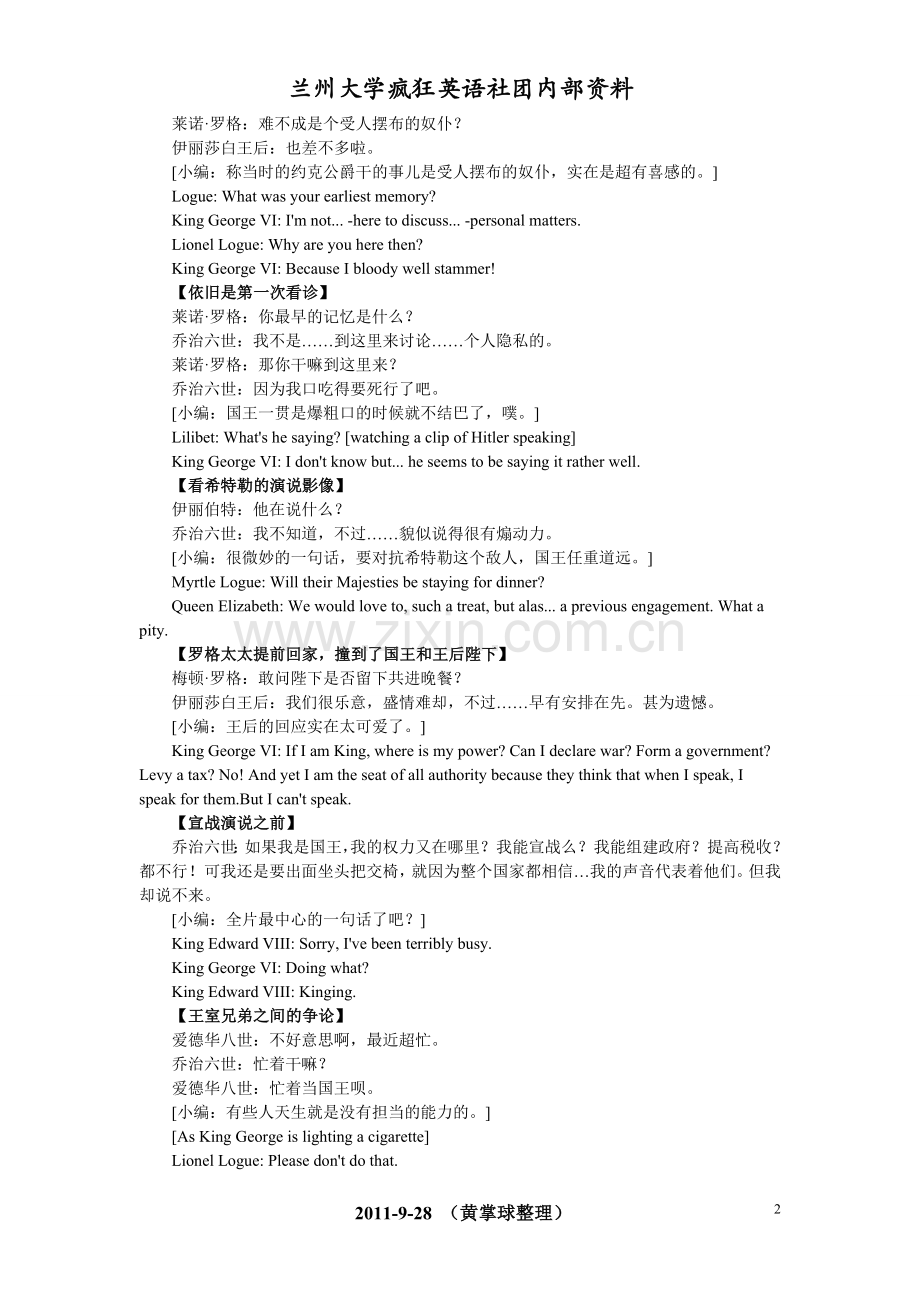 兰州大学疯狂英语社团内部资料

莱诺·罗格：难不成是个受人摆布的奴仆？

伊丽莎白王后：也差不多啦。

[小编：称当时的约克公爵干的事儿是受人摆布的奴仆，实在是超有喜感的。]

Logue: What was your earliest memory?

King George VI: I'm not... -here to discuss... -personal matters.

Lionel Logue: Why are you here then?

King George VI: Because I bloody well stammer!

【依旧是第一次看诊】

莱诺·罗格：你最早的记忆是什么？

乔治六世：我不是……到这里来讨论……个人隐私的。

莱诺·罗格：那你干嘛到这里来？

乔治六世：因为我口吃得要死行了吧。

[小编：国王一贯是爆粗口的时候就不结巴了，噗。]

Lilibet: What's he saying? [watching a clip of Hitler speaking]

King George VI: I don't know but... he seems to be saying it rather well.

【看希特勒的演说影像】

伊丽伯特：他在说什么？

乔治六世：我不知道，不过……貌似说得很有煽动力。

[小编：很微妙的一句话，要对抗希特勒这个敌人，国王任重道远。]

Myrtle Logue: Will their Majesties be staying for dinner?

Queen Elizabeth: We would love to, such a treat, but alas... a previous engagement. What a pity.

www.zixin.com.cn

【罗格太太提前回家，撞到了国王和王后陛下】

梅顿·罗格：敢问陛下是否留下共进晚餐？

伊丽莎白王后：我们很乐意，盛情难却，不过……早有安排在先。甚为遗憾。

[小编：王后的回应实在太可爱了。]

King George VI: If I am King, where is my power? Can I declare war? Form a government? Levy a tax? No! And yet I am the seat of all authority because they think that when I speak, I speak for them.But I can't speak.

【宣战演说之前】

乔治六世:如果我是国王,我的权力又在哪里？我能宣战么？我能组建政府？提高税收？都不行！可我还是要出面坐头把交椅，就因为整个国家都相信…我的声音代表着他们。但我却说不来。

[小编：全片最中心的一句话了吧？]

King Edward VIII: Sorry, I've been terribly busy.

King George VI: Doing what?

King Edward VIII: Kinging.

【王室兄弟之间的争论】

爱德华八世：不好意思啊，最近超忙。

乔治六世：忙着干嘛？

爱德华八世：忙着当国王呗。

[小编：有些人天生就是没有担当的能力的。]

[As King George is lighting a cigarette]

Lionel Logue: Please don't do that.

2011-9-28 （黄掌球整理）

2